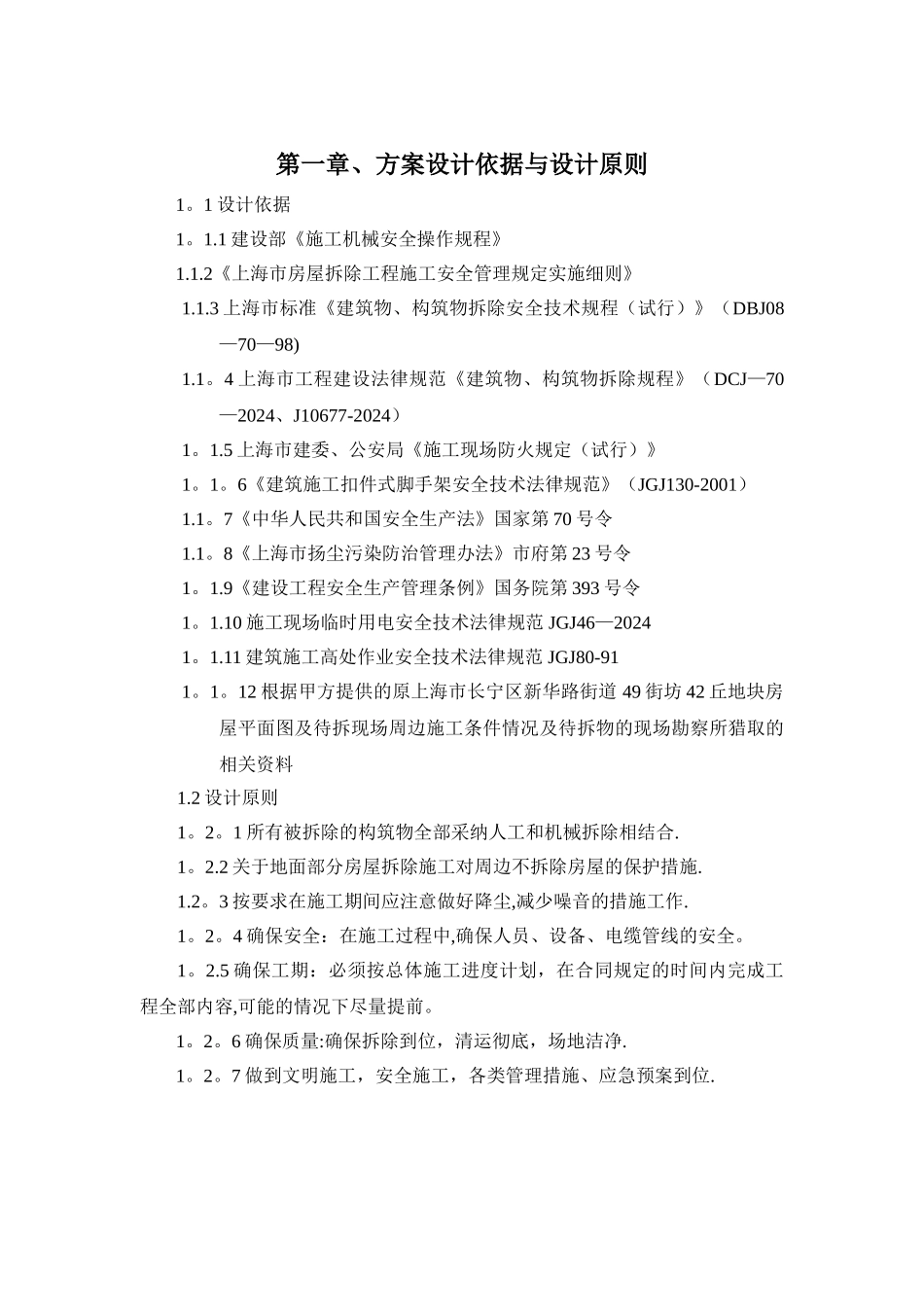 第一章、方案设计依据与设计原则

1。1 设计依据

1。1.1 建设部《施工机械安全操作规程》

1.1.2《上海市房屋拆除工程施工安全管理规定实施细则》

1.1.3 上海市标准《建筑物、构筑物拆除安全技术规程（试行）》（DBJ08—70—98)

1.1。4 上海市工程建设法律规范《建筑物、构筑物拆除规程》（DCJ—70—2024、J10677-2024）

1。1.5 上海市建委、公安局《施工现场防火规定（试行）》

1。1。6《建筑施工扣件式脚手架安全技术法律规范》（JGJ130-2001）

1.1。7《中华人民共和国安全生产法》国家第 70 号令

1.1。8《上海市扬尘污染防治管理办法》市府第 23 号令

1。1.9《建设工程安全生产管理条例》国务院第 393 号令

1。1.10 施工现场临时用电安全技术法律规范 JGJ46—2024

1。1.11 建筑施工高处作业安全技术法律规范 JGJ80-91

1。1。12 根据甲方提供的原上海市长宁区新华路街道 49 街坊 42 丘地块房屋平面图及待拆现场周边施工条件情况及待拆物的现场勘察所猎取的相关资料

1.2 设计原则

1。2。1 所有被拆除的构筑物全部采纳人工和机械拆除相结合.

1。2.2 关于地面部分房屋拆除施工对周边不拆除房屋的保护措施.

1.2。3 按要求在施工期间应注意做好降尘,减少噪音的措施工作.

1。2。4 确保安全：在施工过程中,确保人员、设备、电缆管线的安全。

1。2.5 确保工期：必须按总体施工进度计划，在合同规定的时间内完成工程全部内容,可能的情况下尽量提前。

1。2。6 确保质量:确保拆除到位，清运彻底，场地洁净.

1。2。7 做到文明施工，安全施工，各类管理措施、应急预案到位.